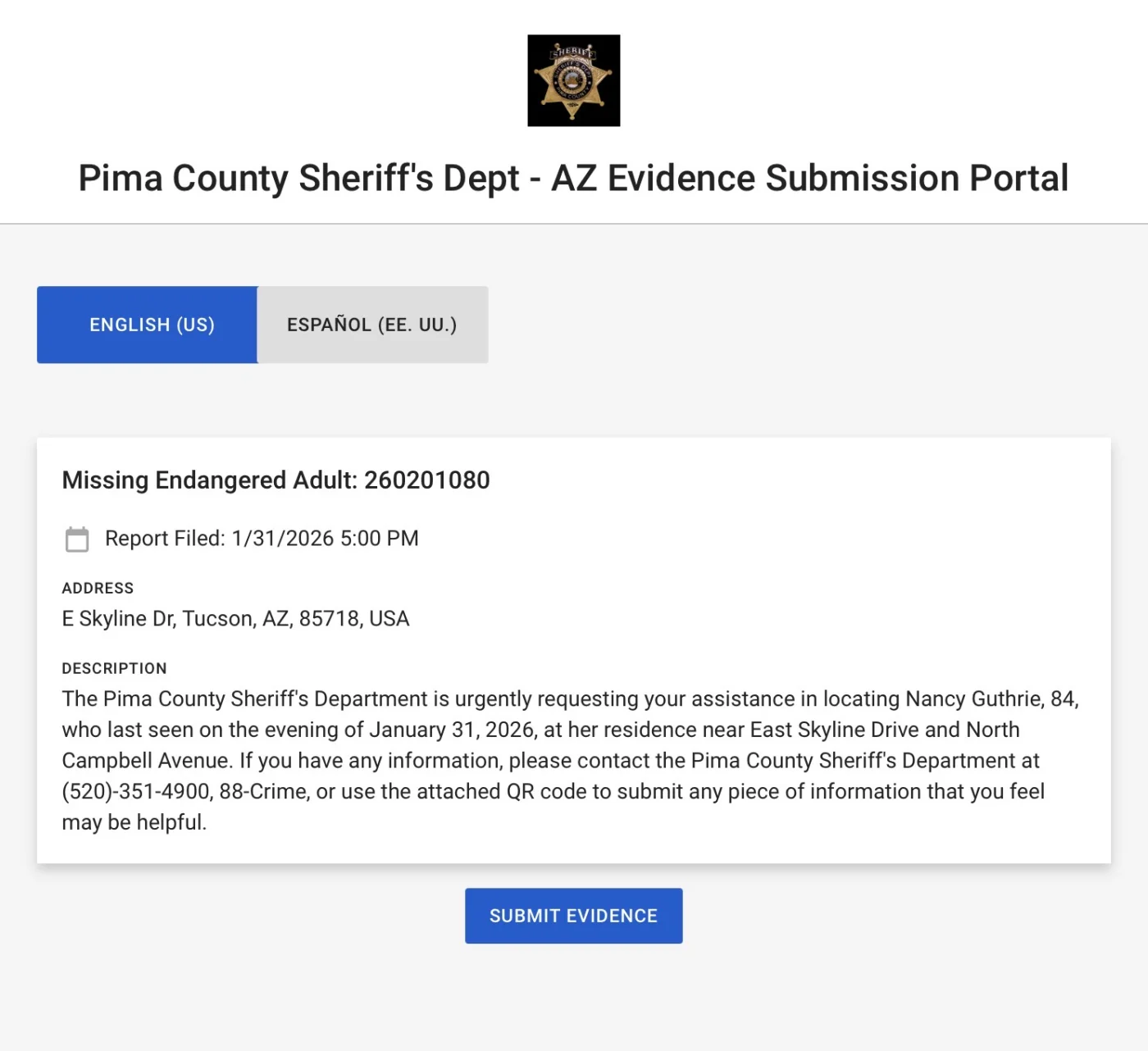 SHERIFF

Pima County Sheriff's Dept - AZ Evidence Submission Portal

ENGLISH (US)
ESPAÑOL (EE. UU.)

Missing Endangered Adult: 260201080

Report Filed: 1/31/2026 5:00 PM

ADDRESS
E Skyline Dr, Tucson, AZ, 85718, USA

DESCRIPTION
The Pima County Sheriff's Department is urgently requesting your assistance in locating Nancy Guthrie, 84, who last seen on the evening of January 31, 2026, at her residence near East Skyline Drive and North Campbell Avenue. If you have any information, please contact the Pima County Sheriff's Department at (520)-351-4900, 88-Crime, or use the attached QR code to submit any piece of information that you feel may be helpful.

SUBMIT EVIDENCE